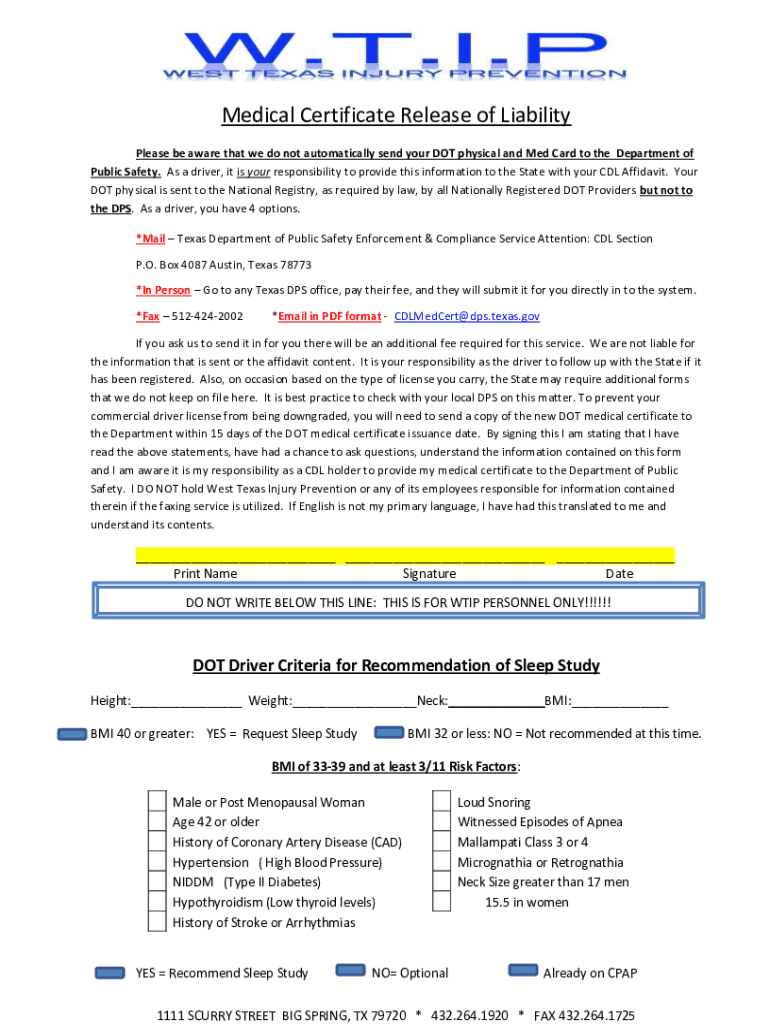 W.T.I.P
WEST TEXAS INJURY PREVENTION

Medical Certificate Release of Liability

Please be aware that we do not automatically send your DOT physical and Med Card to the Department of Public Safety. As a driver, it is your responsibility to provide this information to the State with your CDL Affidavit. Your DOT physical is sent to the National Registry, as required by law, by all Nationally Registered DOT Providers but not to the DPS. As a driver, you have 4 options.

*Mail – Texas Department of Public Safety Enforcement & Compliance Service Attention: CDL Section

P.O. Box 4087 Austin, Texas 78773

*In Person – Go to any Texas DPS office, pay their fee, and they will submit it for you directly in to the system.

*Fax – 512-424-2002 *Email in PDF format - CDLMedCert@dps.texas.gov

If you ask us to send it in for you there will be an additional fee required for this service. We are not liable for the information that is sent or the affidavit content. It is your responsibility as the driver to follow up with the State if it has been registered. Also, on occasion based on the type of license you carry, the State may require additional forms that we do not keep on file here. It is best practice to check with your local DPS on this matter. To prevent your commercial driver license from being downgraded, you will need to send a copy of the new DOT medical certificate to the Department within 15 days of the DOT medical certificate issuance date. By signing this I am stating that I have read the above statements, have had a chance to ask questions, understand the information contained on this form and I am aware it is my responsibility as a CDL holder to provide my medical certificate to the Department of Public Safety. I DO NOT hold West Texas Injury Prevention or any of its employees responsible for information contained therein if the faxing service is utilized. If English is not my primary language, I have had this translated to me and understand its contents.

___________________________ ___________________________ ________________
Print Name Signature Date

DO NOT WRITE BELOW THIS LINE: THIS IS FOR WTIP PERSONNEL ONLY!!!!!!

DOT Driver Criteria for Recommendation of Sleep Study

Height:_______________ Weight:_________________Neck:_____________BMI:_____________

BMI 40 or greater: YES = Request Sleep Study BMI 32 or less: NO = Not recommended at this time.

BMI of 33-39 and at least 3/11 Risk Factors:

Male or Post Menopausal Woman
Age 42 or older
History of Coronary Artery Disease (CAD)
Hypertension ( High Blood Pressure)
NIDDM (Type II Diabetes)
Hypothyroidism (Low thyroid levels)
History of Stroke or Arrhythmias

Loud Snoring
Witnessed Episodes of Apnea
Mallampati Class 3 or 4
Micrognathia or Retrognathia
Neck Size greater than 17 men
15.5 in women

YES = Recommend Sleep Study NO= Optional Already on CPAP

1111 SCURRY STREET BIG SPRING, TX 79720 * 432.264.1920 * FAX 432.264.1725